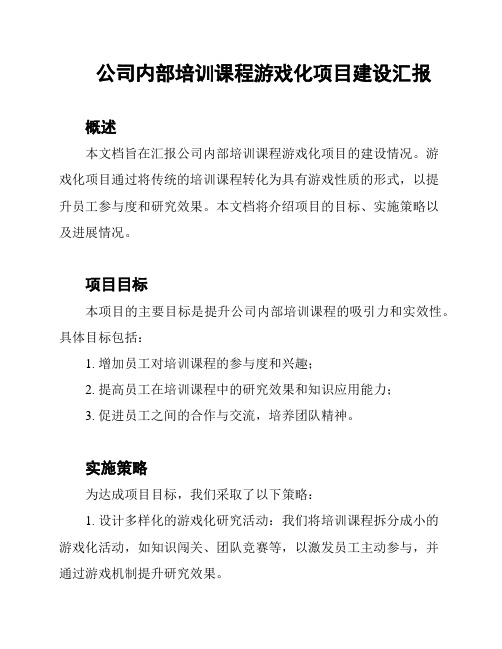 公司内部培训课程游戏化项目建设汇报

概述

本文档旨在汇报公司内部培训课程游戏化项目的建设情况。游戏化项目通过将传统的培训课程转化为具有游戏性质的形式，以提升员工参与度和研究效果。本文档将介绍项目的目标、实施策略以及进展情况。

项目目标

本项目的主要目标是提升公司内部培训课程的吸引力和实效性。具体目标包括：

1. 增加员工对培训课程的参与度和兴趣；

2. 提高员工在培训课程中的研究效果和知识应用能力；

3. 促进员工之间的合作与交流，培养团队精神。

实施策略

为达成项目目标，我们采取了以下策略：

1. 设计多样化的游戏化研究活动：我们将培训课程拆分成小的游戏化活动，如知识闯关、团队竞赛等，以激发员工主动参与，并通过游戏机制提升研究效果。